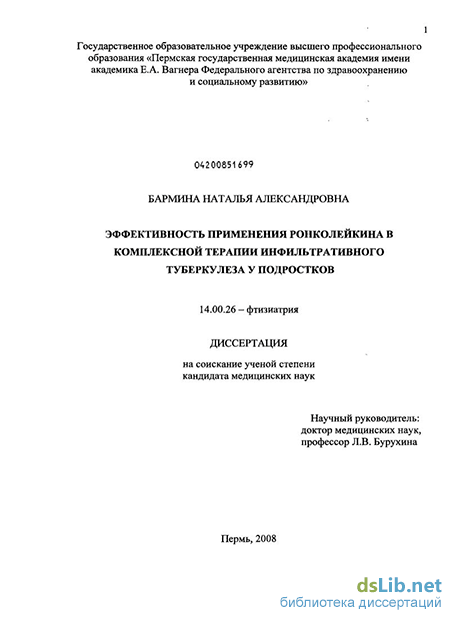 1

Государственное образовательное учреждение высшего профессионального образования «Пермская государственная медицинская академия имени академика Е.А. Вагнера Федерального агентства по здравоохранению и социальному развитию»

04200851699

БАРМИНА НАТАЛЬЯ АЛЕКСАНДРОВНА

ЭФФЕКТИВНОСТЬ ПРИМЕНЕНИЯ РОНКОЛЕЙКИНА В КОМПЛЕКСНОЙ ТЕРАПИИ ИНФИЛЬТРАТИВНОГО ТУБЕРКУЛЕЗА У ПОДРОСТКОВ

14.00.26 – фтизиатрия

ДИССЕРТАЦИЯ

на соискание ученой степени кандидата медицинских наук

Научный руководитель: доктор медицинских наук, профессор Л.В. Бурухина

Пермь, 2008

dsLib.net
библиотека диссертаций